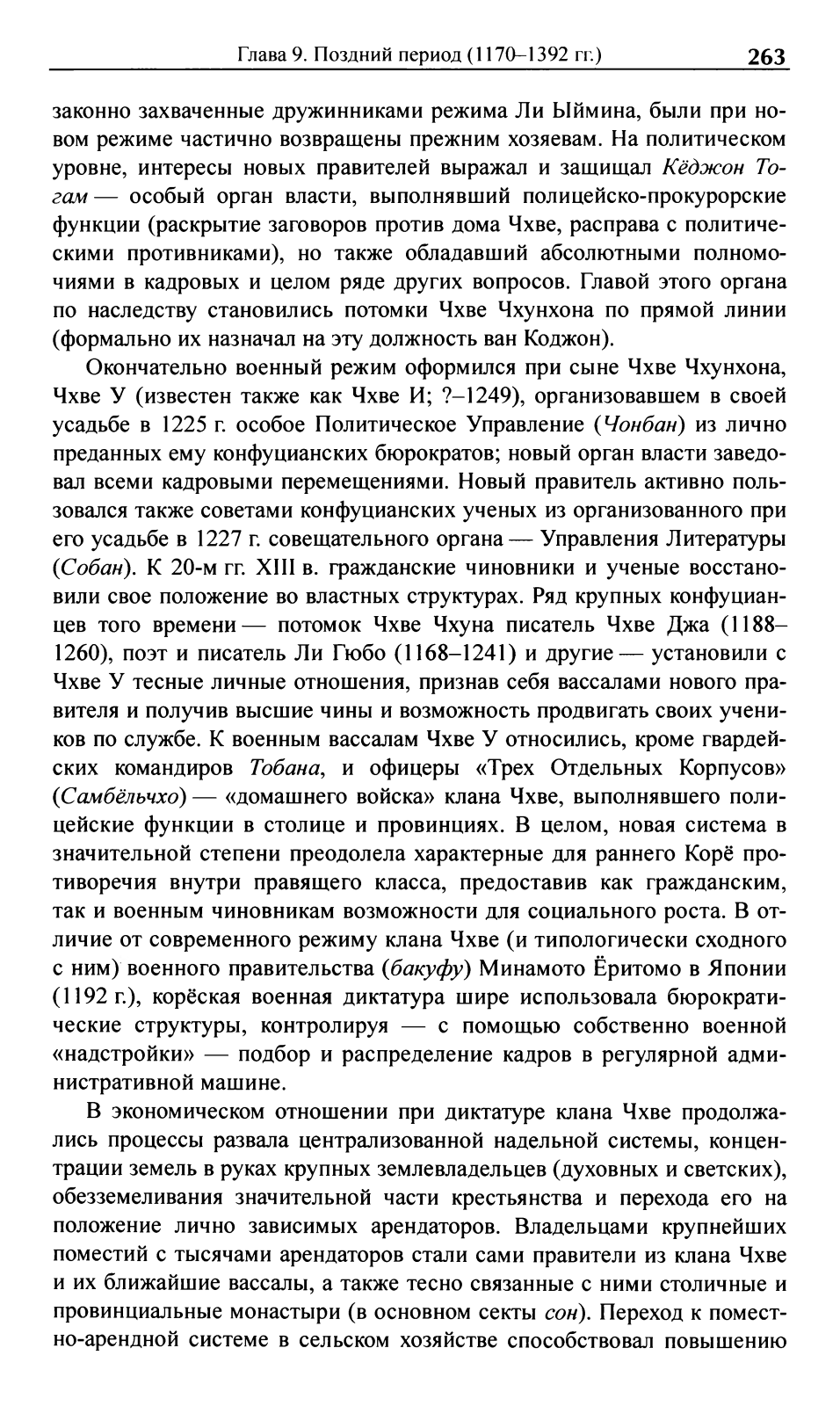 Глава 9. Поздний период (1170–1392 гг.) 263

законно захваченные дружинниками режима Ли Ыймина, были при новом режиме частично возвращены прежним хозяевам. На политическом уровне, интересы новых правителей выражал и защищал Кёджон Тогам — особый орган власти, выполнявший полицейско-прокурорские функции (раскрытие заговоров против дома Чхве, расправа с политическими противниками), но также обладавший абсолютными полномочиями в кадровых и целом ряде других вопросов. Главой этого органа по наследству становились потомки Чхве Чхунхона по прямой линии (формально их назначал на эту должность ван Коджон).

Окончательно военный режим оформился при сыне Чхве Чхунхона, Чхве У (известен также как Чхве И; ?–1249), организовавшем в своей усадьбе в 1225 г. особое Политическое Управление (Чонбан) из лично преданных ему конфуцианских бюрократов; новый орган власти заведовал всеми кадровыми перемещениями. Новый правитель активно пользовался также советами конфуцианских ученых из организованного при его усадьбе в 1227 г. совещательного органа — Управления Литературы (Собан). К 20-м гг. XIII в. гражданские чиновники и ученые восстановили свое положение во властных структурах. Ряд крупных конфуцианцев того времени — потомок Чхве Чхуна писатель Чхве Джа (1188–1260), поэт и писатель Ли Гюбо (1168–1241) и другие — установили с Чхве У тесные личные отношения, признав себя вассалами нового правителя и получив высшие чины и возможность продвигать своих учеников по службе. К военным вассалам Чхве У относились, кроме гвардейских командиров Тобана, и офицеры «Трех Отдельных Корпусов» (Самбёльчхо) — «домашнего войска» клана Чхве, выполнявшего полицейские функции в столице и провинциях. В целом, новая система в значительной степени преодолела характерные для раннего Корё противоречия внутри правящего класса, предоставив как гражданским, так и военным чиновникам возможности для социального роста. В отличие от современного режиму клана Чхве (и типологически сходного с ним) военного правительства (бакуфу) Минамото Ёритомо в Японии (1192 г.), корёская военная диктатура шире использовала бюрократические структуры, контролируя — с помощью собственно военной «надстройки» — подбор и распределение кадров в регулярной административной машине.

В экономическом отношении при диктатуре клана Чхве продолжались процессы развала централизованной надельной системы, концентрации земель в руках крупных землевладельцев (духовных и светских), обезземеливания значительной части крестьянства и перехода его на положение лично зависимых арендаторов. Владельцами крупнейших поместий с тысячами арендаторов стали сами правители из клана Чхве и их ближайшие вассалы, а также тесно связанные с ними столичные и провинциальные монастыри (в основном секты сон). Переход к поместно-арендной системе в сельском хозяйстве способствовал повышению